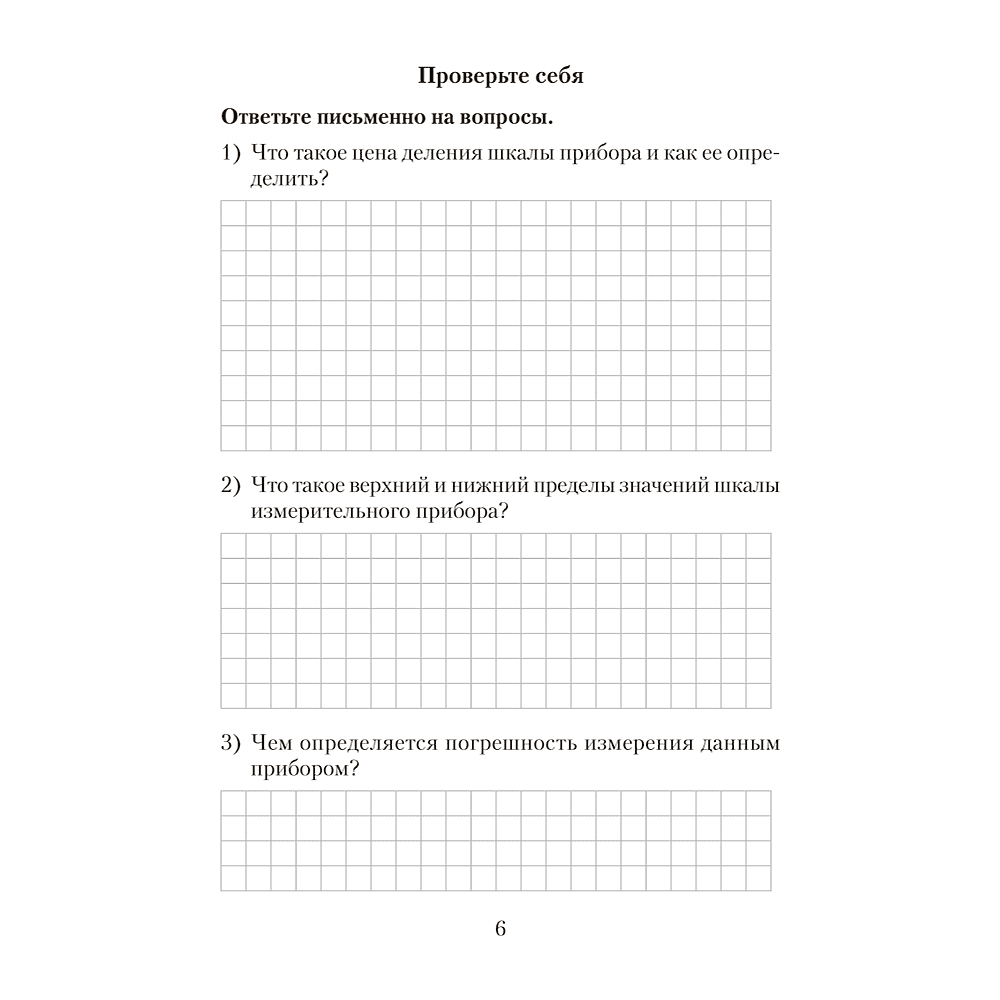 Проверьте себя

Ответьте письменно на вопросы.

1) Что такое цена деления шкалы прибора и как ее определить?

2) Что такое верхний и нижний пределы значений шкалы измерительного прибора?

3) Чем определяется погрешность измерения данным прибором?

6